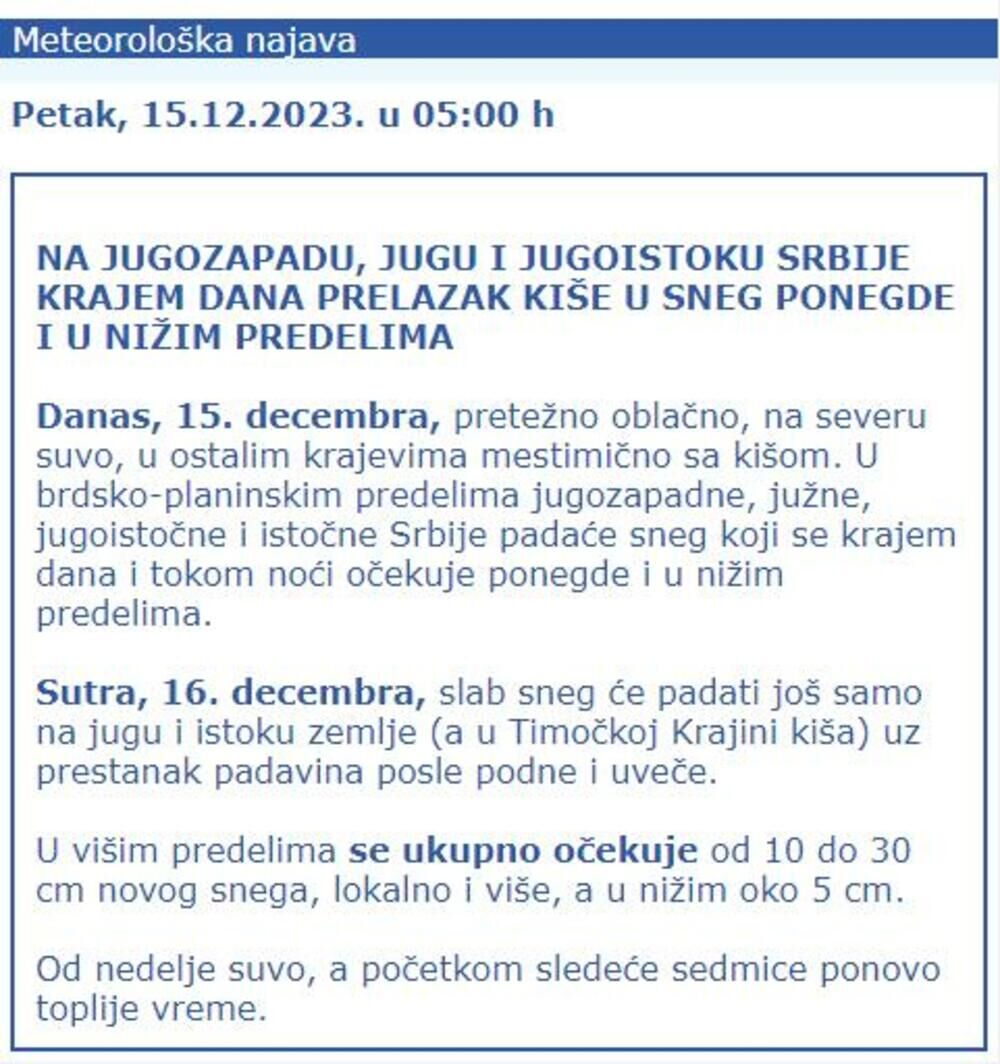 Meteorološka najava

Petak, 15.12.2023. u 05:00 h

NA JUGOZAPADU, JUGU I JUGOISTOKU SRBIJE KRAJEM DANA PRELAZAK KIŠE U SNEG PONEGDE I U NIŽIM PREDELIMA

Danas, 15. decembra, pretežno oblačno, na severu suvo, u ostalim krajevima mestimično sa kišom. U brdsko-planinskim predelima jugozapadne, južne, jugoistočne i istočne Srbije padaće sneg koji se krajem dana i tokom noći očekuje ponegde i u nižim predelima.

Sutra, 16. decembra, slab sneg će padati još samo na jugu i istoku zemlje (a u Timočkoj Krajini kiša) uz prestanak padavina posle podne i uveče.

U višim predelima se ukupno očekuje od 10 do 30 cm novog snega, lokalno i više, a u nižim oko 5 cm.

Od nedelje suvo, a početkom sledeće sedmice ponovo toplije vreme.